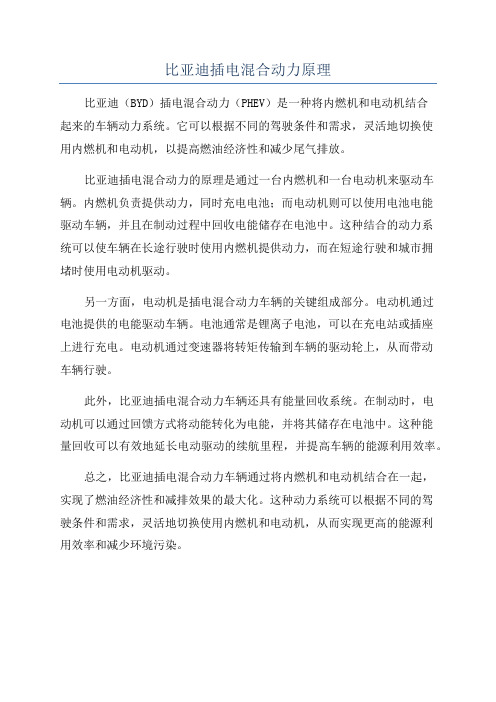 比亚迪插电混合动力原理

比亚迪（BYD）插电混合动力（PHEV）是一种将内燃机和电动机结合起来的车辆动力系统。它可以根据不同的驾驶条件和需求，灵活地切换使用内燃机和电动机，以提高燃油经济性和减少尾气排放。

比亚迪插电混合动力的原理是通过一台内燃机和一台电动机来驱动车辆。内燃机负责提供动力，同时充电电池；而电动机则可以使用电池电能驱动车辆，并且在制动过程中回收电能储存在电池中。这种结合的动力系统可以使车辆在长途行驶时使用内燃机提供动力，而在短途行驶和城市拥堵时使用电动机驱动。

另一方面，电动机是插电混合动力车辆的关键组成部分。电动机通过电池提供的电能驱动车辆。电池通常是锂离子电池，可以在充电站或插座上进行充电。电动机通过变速器将转矩传输到车辆的驱动轮上，从而带动车辆行驶。

此外，比亚迪插电混合动力车辆还具有能量回收系统。在制动时，电动机可以通过回馈方式将动能转化为电能，并将其储存在电池中。这种能量回收可以有效地延长电动驱动的续航里程，并提高车辆的能源利用效率。

总之，比亚迪插电混合动力车辆通过将内燃机和电动机结合在一起，实现了燃油经济性和减排效果的最大化。这种动力系统可以根据不同的驾驶条件和需求，灵活地切换使用内燃机和电动机，从而实现更高的能源利用效率和减少环境污染。